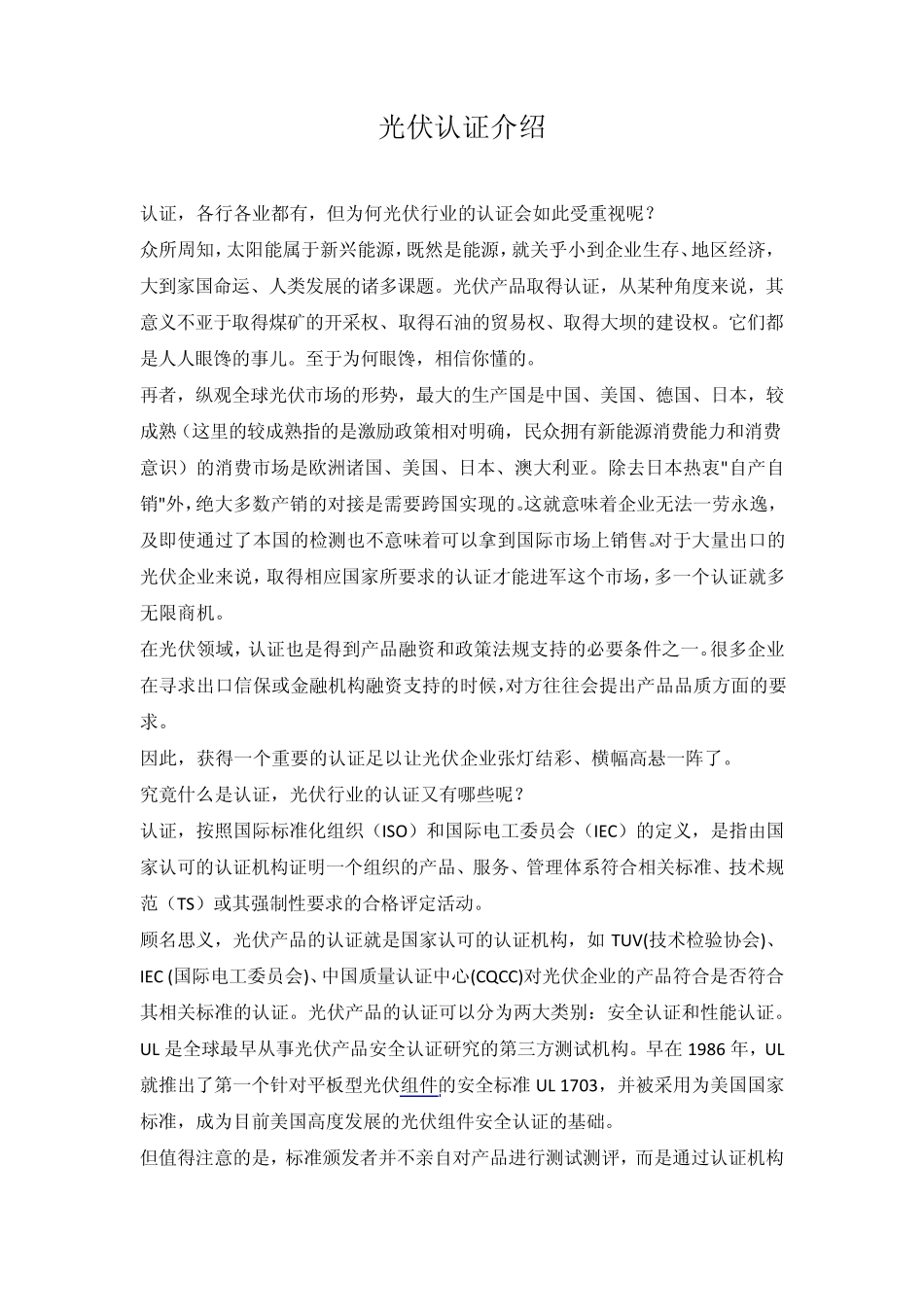 光伏认证介绍

认证，各行各业都有，但为何光伏行业的认证会如此受重视呢？

众所周知，太阳能属于新兴能源，既然是能源，就关乎小到企业生存、地区经济，大到家国命运、人类发展的诸多课题。光伏产品取得认证，从某种角度来说，其意义不亚于取得煤矿的开采权、取得石油的贸易权、取得大坝的建设权。它们都是人人眼馋的事儿。至于为何眼馋，相信你懂的。

再者，纵观全球光伏市场的形势，最大的生产国是中国、美国、德国、日本，较成熟（这里的较成熟指的是激励政策相对明确，民众拥有新能源消费能力和消费意识）的消费市场是欧洲诸国、美国、日本、澳大利亚。除去日本热衷"自产自销"外，绝大多数产销的对接是需要跨国实现的。这就意味着企业无法一劳永逸，及即使通过了本国的检测也不意味着可以拿到国际市场上销售。对于大量出口的光伏企业来说，取得相应国家所要求的认证才能进军这个市场，多一个认证就多无限商机。

在光伏领域，认证也是得到产品融资和政策法规支持的必要条件之一。很多企业在寻求出口信保或金融机构融资支持的时候，对方往往会提出产品品质方面的要求。

因此，获得一个重要的认证足以让光伏企业张灯结彩、横幅高悬一阵了。

究竟什么是认证，光伏行业的认证又有哪些呢？

认证，按照国际标准化组织（ISO）和国际电工委员会（IEC）的定义，是指由国家认可的认证机构证明一个组织的产品、服务、管理体系符合相关标准、技术规范（TS）或其强制性要求的合格评定活动。

顾名思义，光伏产品的认证就是国家认可的认证机构，如 TUV(技术检验协会)、IEC (国际电工委员会)、中国质量认证中心(CQCC)对光伏企业的产品符合是否符合其相关标准的认证。光伏产品的认证可以分为两大类别：安全认证和性能认证。

UL 是全球最早从事光伏产品安全认证研究的第三方测试机构。早在 1986 年，UL 就推出了第一个针对平板型光伏组件的安全标准 UL 1703，并被采用为美国国家标准，成为目前美国高度发展的光伏组件安全认证的基础。

但值得注意的是，标准颁发者并不亲自对产品进行测试测评，而是通过认证机构